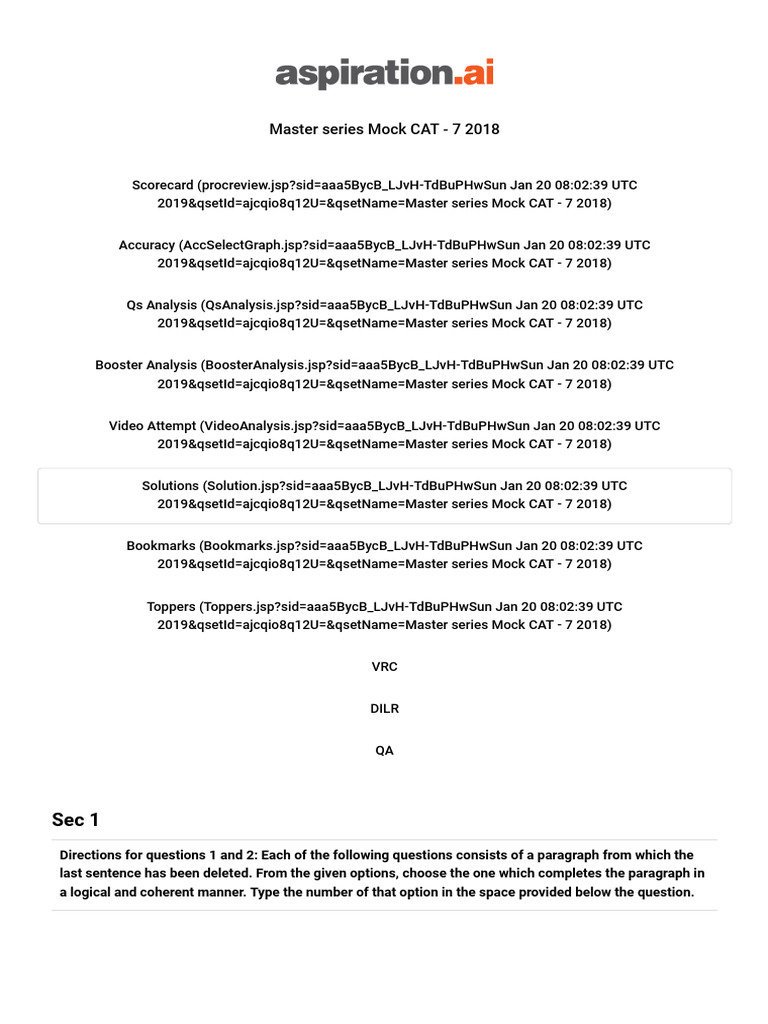 aspiration.ai

Master series Mock CAT - 7 2018

Scorecard (procreview.jsp?sid=aaa5BycB_LJvH-TdBuPHwSun Jan 20 08:02:39 UTC 2019&qsetId=ajcqio8q12U=&qsetName=Master series Mock CAT - 7 2018)

Accuracy (AccSelectGraph.jsp?sid=aaa5BycB_LJvH-TdBuPHwSun Jan 20 08:02:39 UTC 2019&qsetId=ajcqio8q12U=&qsetName=Master series Mock CAT - 7 2018)

Qs Analysis (QsAnalysis.jsp?sid=aaa5BycB_LJvH-TdBuPHwSun Jan 20 08:02:39 UTC 2019&qsetId=ajcqio8q12U=&qsetName=Master series Mock CAT - 7 2018)

Booster Analysis (BoosterAnalysis.jsp?sid=aaa5BycB_LJvH-TdBuPHwSun Jan 20 08:02:39 UTC 2019&qsetId=ajcqio8q12U=&qsetName=Master series Mock CAT - 7 2018)

Video Attempt (VideoAnalysis.jsp?sid=aaa5BycB_LJvH-TdBuPHwSun Jan 20 08:02:39 UTC 2019&qsetId=ajcqio8q12U=&qsetName=Master series Mock CAT - 7 2018)

Solutions (Solution.jsp?sid=aaa5BycB_LJvH-TdBuPHwSun Jan 20 08:02:39 UTC 2019&qsetId=ajcqio8q12U=&qsetName=Master series Mock CAT - 7 2018)

Bookmarks (Bookmarks.jsp?sid=aaa5BycB_LJvH-TdBuPHwSun Jan 20 08:02:39 UTC 2019&qsetId=ajcqio8q12U=&qsetName=Master series Mock CAT - 7 2018)

Toppers (Toppers.jsp?sid=aaa5BycB_LJvH-TdBuPHwSun Jan 20 08:02:39 UTC 2019&qsetId=ajcqio8q12U=&qsetName=Master series Mock CAT - 7 2018)

VRC

DILR

QA

Sec 1

Directions for questions 1 and 2: Each of the following questions consists of a paragraph from which the last sentence has been deleted. From the given options, choose the one which completes the paragraph in a logical and coherent manner. Type the number of that option in the space provided below the question.